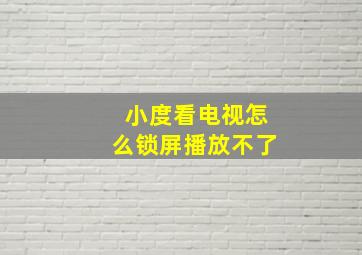 小度看电视怎么锁屏播放不了